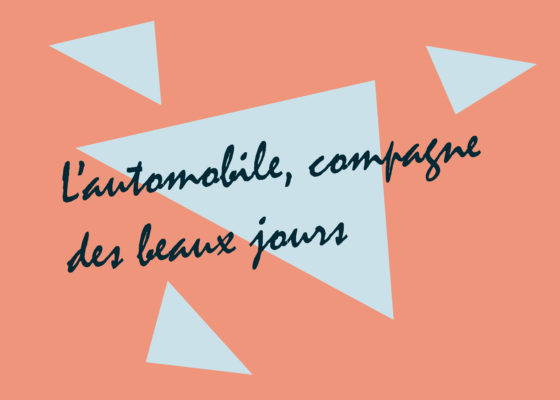 L'automobile, compagne des beaux jours